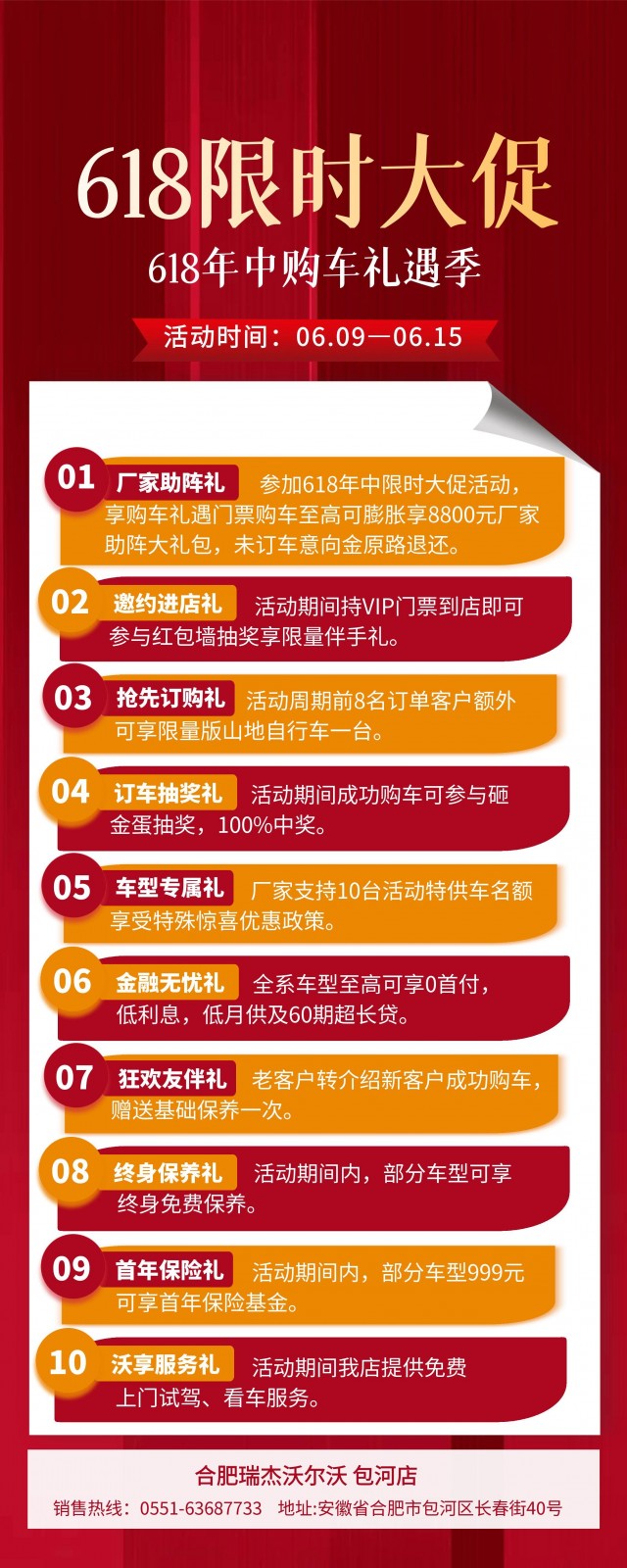 618限时大促

618年中购车礼遇季

活动时间：06.09—06.15

01 厂家助阵礼 参加618年中限时大促活动，享购车礼遇门票购车至高可膨胀享8800元厂家助阵大礼包，未订车意向金原路退还。

02 邀约进店礼 活动期间持VIP门票到店即可参与红包墙抽奖享限量伴手礼。

03 抢先订购礼 活动周期前8名订单客户额外可享限量版山地自行车一台。

04 订车抽奖礼 活动期间成功购车可参与砸金蛋抽奖，100%中奖。

05 车型专属礼 厂家支持10台活动特供车名额享受特殊惊喜优惠政策。

06 金融无忧礼 全系车型至高可享0首付，低利息，低月供及60期超长贷。

07 狂欢友伴礼 老客户转介绍新客户成功购车，赠送基础保养一次。

08 终身保养礼 活动期间内，部分车型可享终身免费保养。

09 首年保险礼 活动期间内，部分车型999元可享首年保险基金。

10 沃享服务礼 活动期间我店提供免费上门试驾、看车服务。

合肥瑞杰沃尔沃 包河店

销售热线：0551-63687733 地址:安徽省合肥市包河区长春街40号